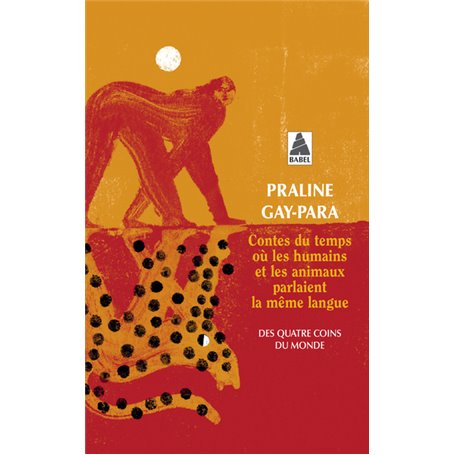 BABEL

PRALINE GAY-PARA

Contes du temps où les humains et les animaux parlaient la même langue

DES QUATRE COINS DU MONDE